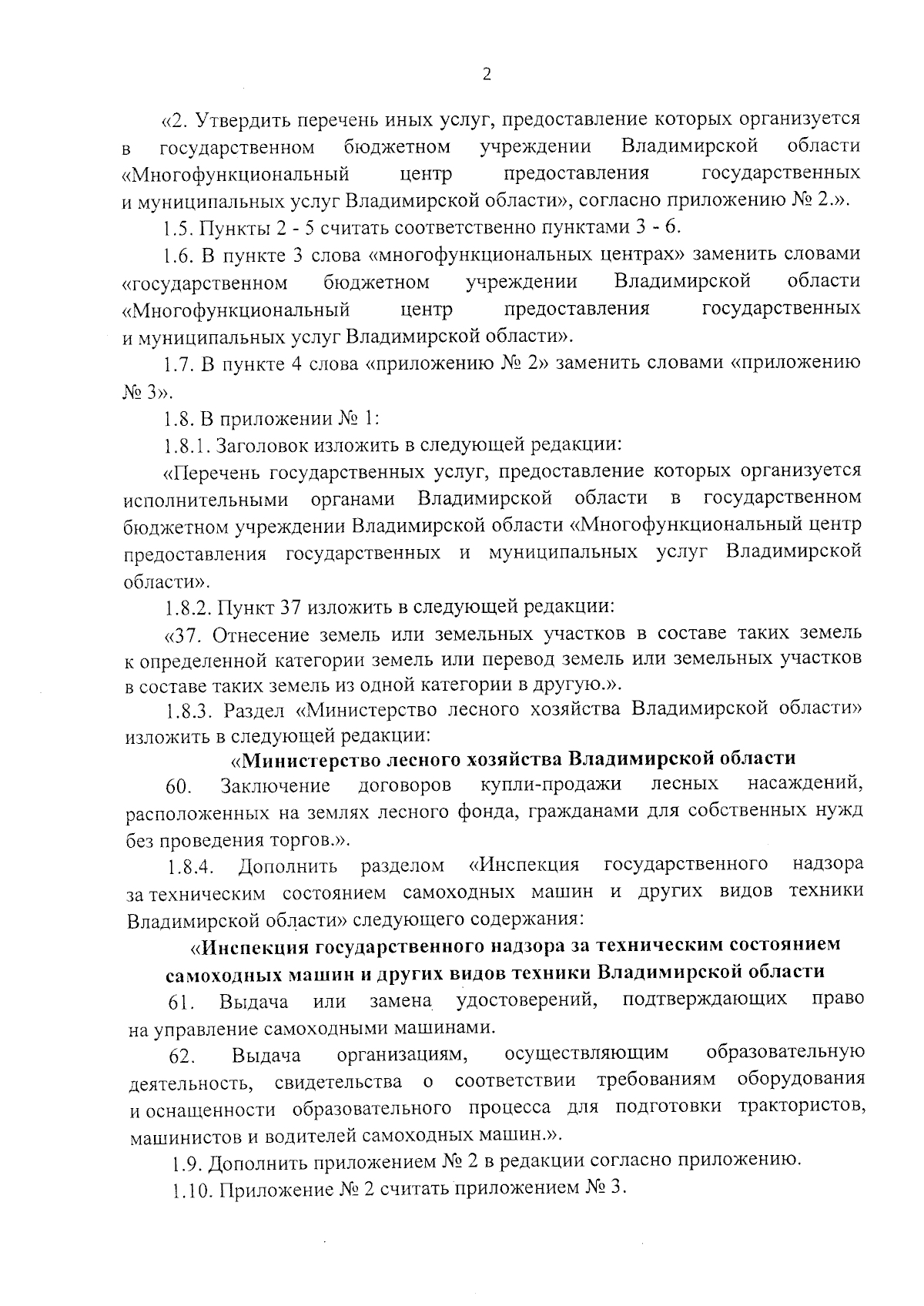 2

«2. Утвердить перечень иных услуг, предоставление которых организуется в государственном бюджетном учреждении Владимирской области «Многофункциональный центр предоставления государственных и муниципальных услуг Владимирской области», согласно приложению № 2.».

1.5. Пункты 2 - 5 считать соответственно пунктами 3 - 6.

1.6. В пункте 3 слова «многофункциональных центрах» заменить словами «государственном бюджетном учреждении Владимирской области «Многофункциональный центр предоставления государственных и муниципальных услуг Владимирской области».

1.7. В пункте 4 слова «приложению № 2» заменить словами «приложению № 3».

1.8. В приложении № 1:

1.8.1. Заголовок изложить в следующей редакции:

«Перечень государственных услуг, предоставление которых организуется исполнительными органами Владимирской области в государственном бюджетном учреждении Владимирской области «Многофункциональный центр предоставления государственных и муниципальных услуг Владимирской области».

1.8.2. Пункт 37 изложить в следующей редакции:

«37. Отнесение земель или земельных участков в составе таких земель к определенной категории земель или перевод земель или земельных участков в составе таких земель из одной категории в другую.».

1.8.3. Раздел «Министерство лесного хозяйства Владимирской области» изложить в следующей редакции:

«Министерство лесного хозяйства Владимирской области

60. Заключение договоров купли-продажи лесных насаждений, расположенных на землях лесного фонда, гражданами для собственных нужд без проведения торгов.».

1.8.4. Дополнить разделом «Инспекция государственного надзора за техническим состоянием самоходных машин и других видов техники Владимирской области» следующего содержания:

«Инспекция государственного надзора за техническим состоянием самоходных машин и других видов техники Владимирской области

61. Выдача или замена удостоверений, подтверждающих право на управление самоходными машинами.

62. Выдача организациям, осуществляющим образовательную деятельность, свидетельства о соответствии требованиям оборудования и оснащенности образовательного процесса для подготовки трактористов, машинистов и водителей самоходных машин.».

1.9. Дополнить приложением № 2 в редакции согласно приложению.

1.10. Приложение № 2 считать приложением № 3.